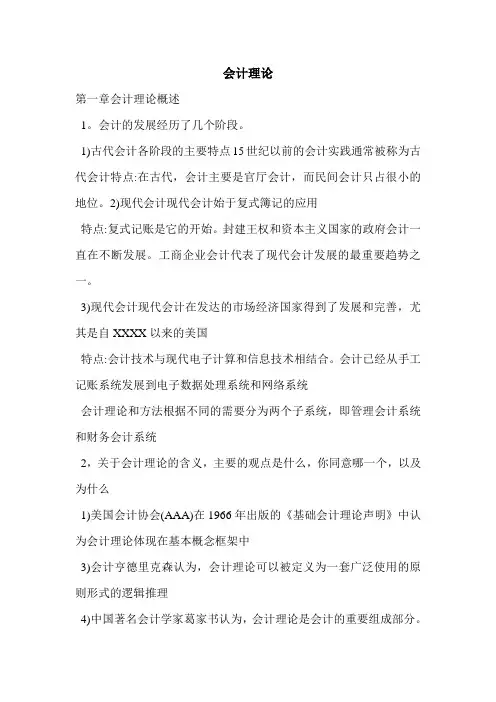 会计理论

第一章会计理论概述

1。会计的发展经历了几个阶段。

1)古代会计各阶段的主要特点15世纪以前的会计实践通常被称为古代会计特点:在古代，会计主要是官厅会计，而民间会计只占很小的地位。2)现代会计现代会计始于复式簿记的应用

特点:复式记账是它的开始。封建王权和资本主义国家的政府会计一直在不断发展。工商企业会计代表了现代会计发展的最重要趋势之一。

3)现代会计现代会计在发达的市场经济国家得到了发展和完善，尤其是自XXXX以来的美国

特点:会计技术与现代电子计算和信息技术相结合。会计已经从手工记账系统发展到电子数据处理系统和网络系统

会计理论和方法根据不同的需要分为两个子系统，即管理会计系统和财务会计系统

2，关于会计理论的含义，主要的观点是什么，你同意哪一个，以及为什么

1)美国会计协会(AAA)在1966年出版的《基础会计理论声明》中认为会计理论体现在基本概念框架中

3)会计亨德里克森认为，会计理论可以被定义为一套广泛使用的原则形式的逻辑推理

4)中国著名会计学家葛家书认为，会计理论是会计的重要组成部分。